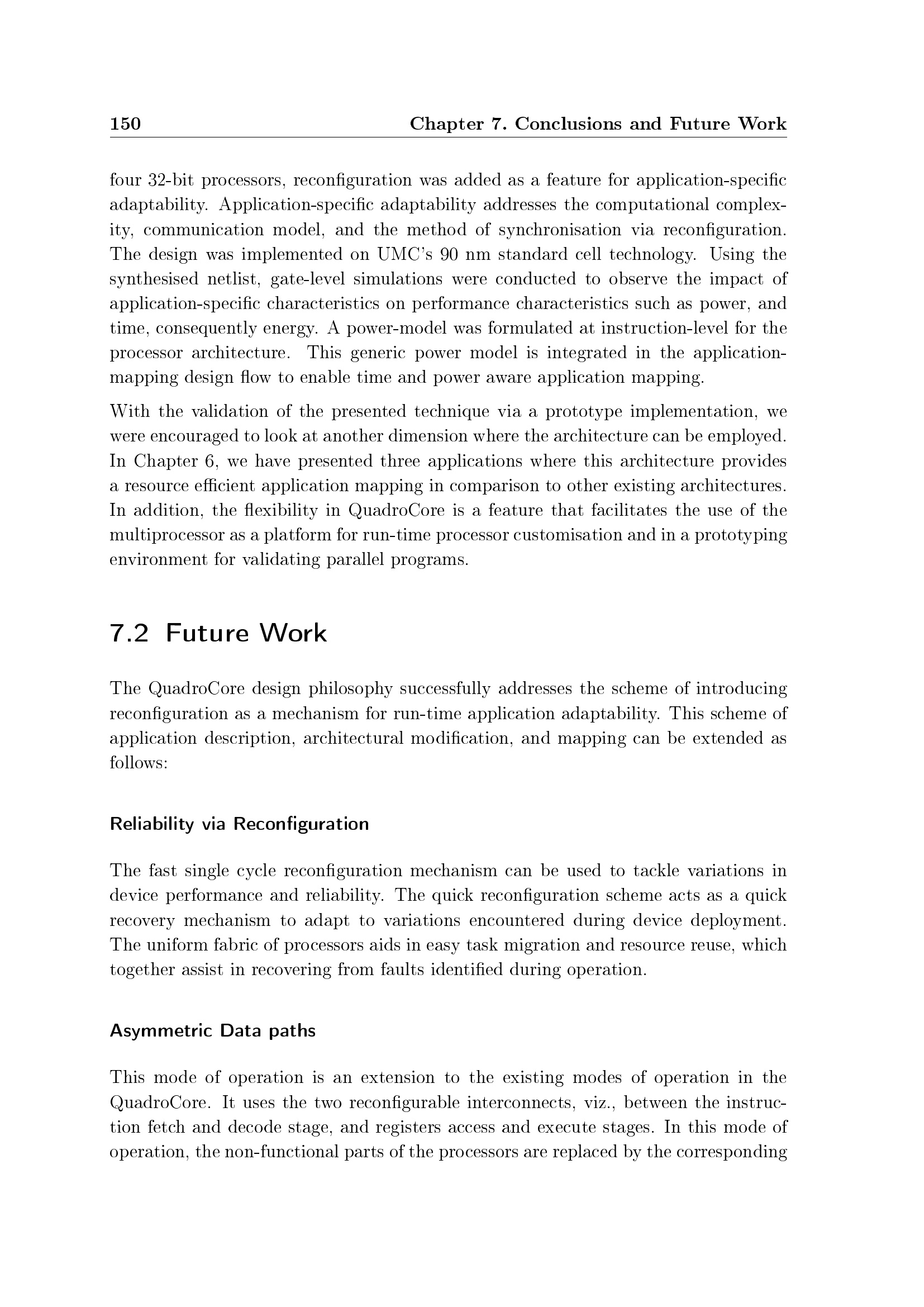 150 Chapter 7. Conclusions and Future Work

four 32-bit processors, reconfiguration was added as a feature for application-specific adaptability. Application-specific adaptability addresses the computational complexity, communication model, and the method of synchronisation via reconfiguration. The design was implemented on UMC's 90 nm standard cell technology. Using the synthesised netlist, gate-level simulations were conducted to observe the impact of application-specific characteristics on performance characteristics such as power, and time, consequently energy. A power-model was formulated at instruction-level for the processor architecture. This generic power model is integrated in the application-mapping design flow to enable time and power aware application mapping.

With the validation of the presented technique via a prototype implementation, we were encouraged to look at another dimension where the architecture can be employed. In Chapter 6, we have presented three applications where this architecture provides a resource efficient application mapping in comparison to other existing architectures. In addition, the flexibility in QuadroCore is a feature that facilitates the use of the multiprocessor as a platform for run-time processor customisation and in a prototyping environment for validating parallel programs.

7.2 Future Work

The QuadroCore design philosophy successfully addresses the scheme of introducing reconfiguration as a mechanism for run-time application adaptability. This scheme of application description, architectural modification, and mapping can be extended as follows:

Reliability via Reconfiguration

The fast single cycle reconfiguration mechanism can be used to tackle variations in device performance and reliability. The quick reconfiguration scheme acts as a quick recovery mechanism to adapt to variations encountered during device deployment. The uniform fabric of processors aids in easy task migration and resource reuse, which together assist in recovering from faults identified during operation.

Asymmetric Data paths

This mode of operation is an extension to the existing modes of operation in the QuadroCore. It uses the two reconfigurable interconnects, viz., between the instruction fetch and decode stage, and registers access and execute stages. In this mode of operation, the non-functional parts of the processors are replaced by the corresponding